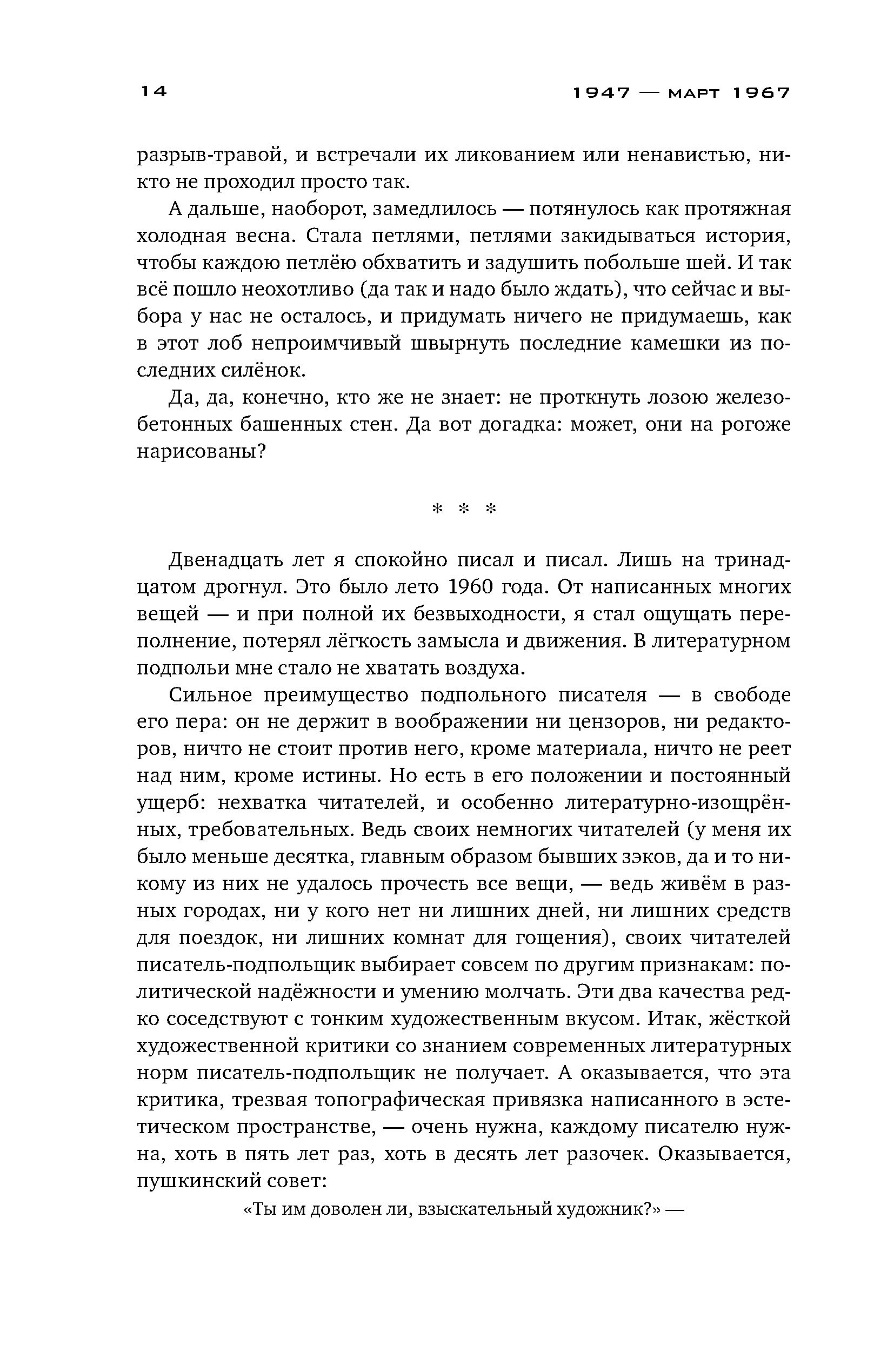 14 1947 — МАРТ 1967

разрыв-травой, и встречали их ликованием или ненавистью, никто не проходил просто так.

А дальше, наоборот, замедлилось — потянулось как протяжная холодная весна. Стала петлями, петлями закидываться история, чтобы каждою петлёю обхватить и задушить побольше шей. И так всё пошло неохотливо (да так и надо было ждать), что сейчас и выбора у нас не осталось, и придумать ничего не придумаешь, как в этот лоб непроимчивый швырнуть последние камешки из последних силёнок.

Да, да, конечно, кто же не знает: не проткнуть лозою железобетонных башенных стен. Да вот догадка: может, они на рогоже нарисованы?

* * *

Двенадцать лет я спокойно писал и писал. Лишь на тринадцатом дрогнул. Это было лето 1960 года. От написанных многих вещей — и при полной их безвыходности, я стал ощущать переполнение, потерял лёгкость замысла и движения. В литературном подпольи мне стало не хватать воздуха.

Сильное преимущество подпольного писателя — в свободе его пера: он не держит в воображении ни цензоров, ни редакторов, ничто не стоит против него, кроме материала, ничто не реет над ним, кроме истины. Но есть в его положении и постоянный ущерб: нехватка читателей, и особенно литературно-изощрённых, требовательных. Ведь своих немногих читателей (у меня их было меньше десятка, главным образом бывших зэков, да и то никому из них не удалось прочесть все вещи, — ведь живём в разных городах, ни у кого нет ни лишних дней, ни лишних средств для поездок, ни лишних комнат для гощения), своих читателей писатель-подпольщик выбирает совсем по другим признакам: политической надёжности и умению молчать. Эти два качества редко соседствуют с тонким художественным вкусом. Итак, жёсткой художественной критики со знанием современных литературных норм писатель-подпольщик не получает. А оказывается, что эта критика, трезвая топографическая привязка написанного в эстетическом пространстве, — очень нужна, каждому писателю нужна, хоть в пять лет раз, хоть в десять лет разочек. Оказывается, пушкинский совет:

«Ты им доволен ли, взыскательный художник?» —